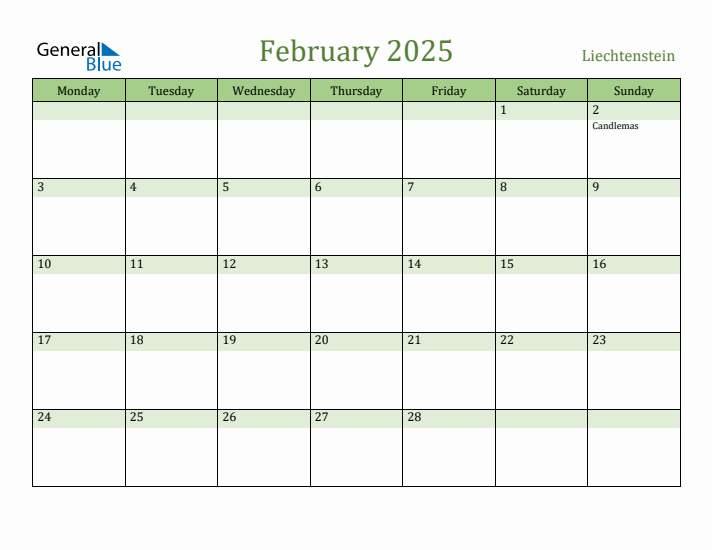 General Blue

February 2025

Liechtenstein

| Monday | Tuesday | Wednesday | Thursday | Friday | Saturday | Sunday |
|---|---|---|---|---|---|---|
| | | | | | 1 | 2 Candlemas |
| 3 | 4 | 5 | 6 | 7 | 8 | 9 |
| 10 | 11 | 12 | 13 | 14 | 15 | 16 |
| 17 | 18 | 19 | 20 | 21 | 22 | 23 |
| 24 | 25 | 26 | 27 | 28 | | |